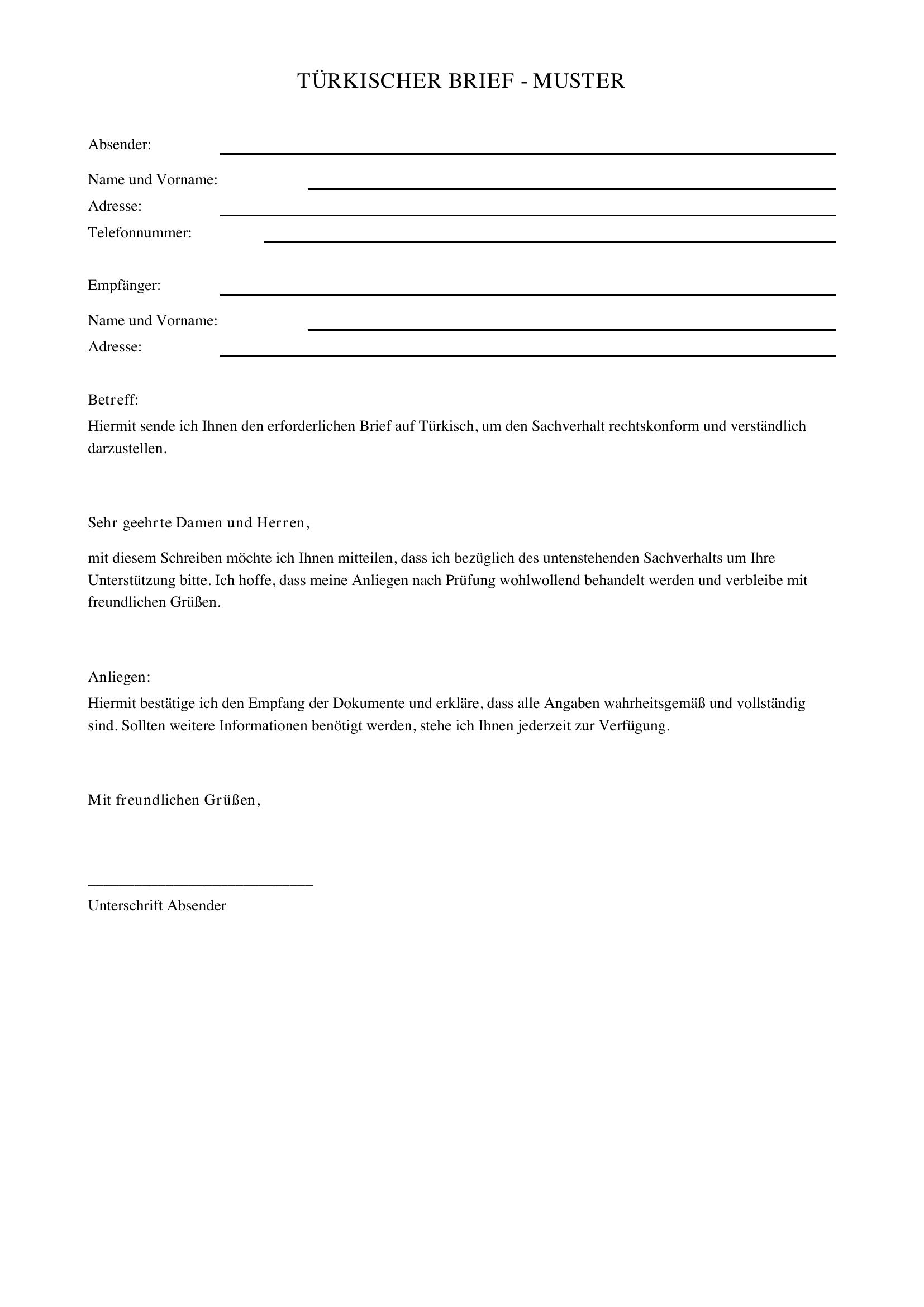 TÜRKISCHER BRIEF - MUSTER

Absender: ____

Name und Vorname: ____
Adresse: ____
Telefonnummer: ____

Empfänger: ____

Name und Vorname: ____
Adresse: ____

Betreff:
Hiermit sende ich Ihnen den erforderlichen Brief auf Türkisch, um den Sachverhalt rechtskonform und verständlich darzustellen.

Sehr geehrte Damen und Herren,

mit diesem Schreiben möchte ich Ihnen mitteilen, dass ich bezüglich des untenstehenden Sachverhalts um Ihre Unterstützung bitte. Ich hoffe, dass meine Anliegen nach Prüfung wohlwollend behandelt werden und verbleibe mit freundlichen Grüßen.

Anliegen:
Hiermit bestätige ich den Empfang der Dokumente und erkläre, dass alle Angaben wahrheitsgemäß und vollständig sind. Sollten weitere Informationen benötigt werden, stehe ich Ihnen jederzeit zur Verfügung.

Mit freundlichen Grüßen,

____
Unterschrift Absender